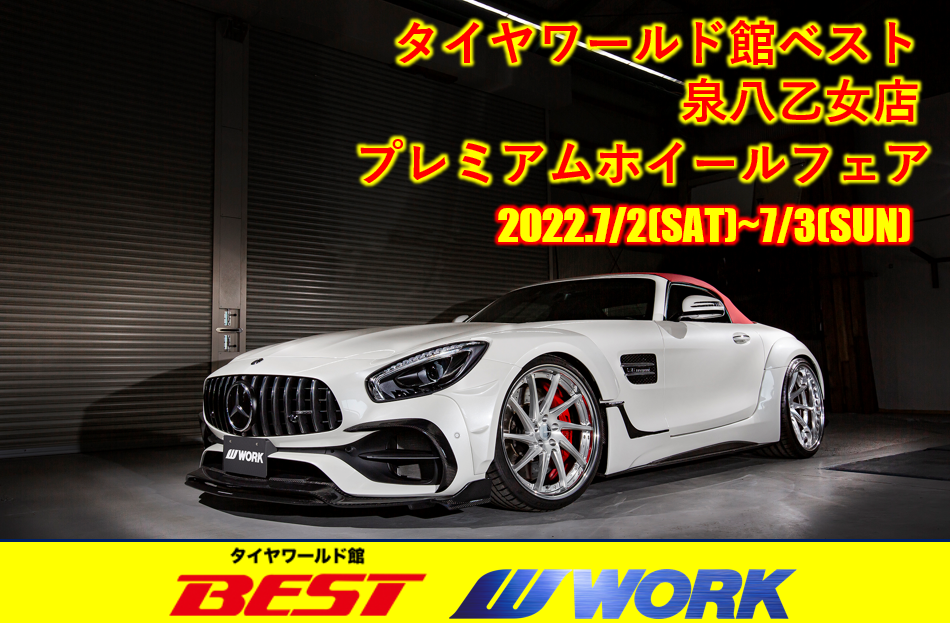 タイヤワールド館ベスト
泉八乙女店
プレミアムホイールフェア
2022.7/2(SAT)~7/3(SUN)

WORK

タイヤワールド館
BEST
WORK